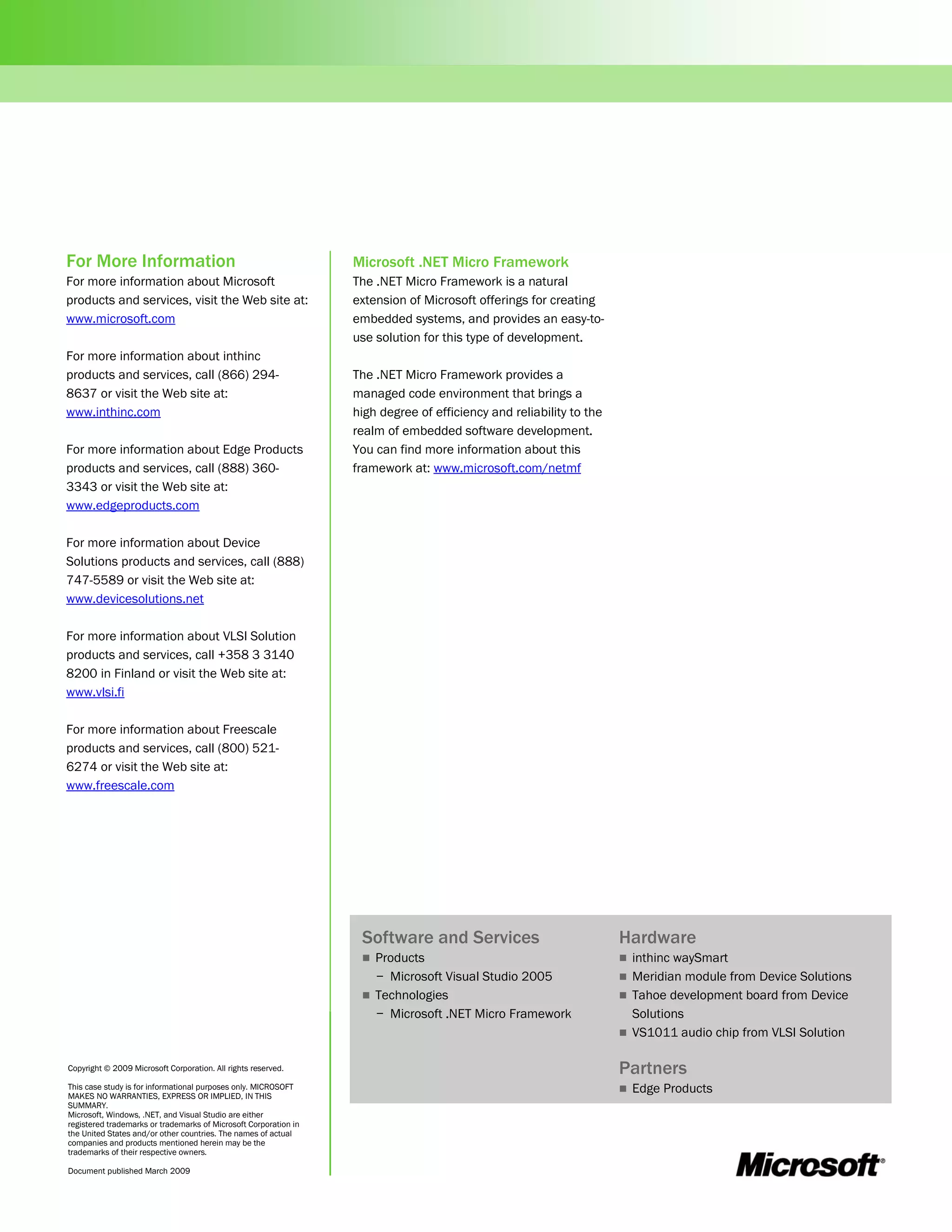 For More Information

For more information about Microsoft products and services, visit the Web site at: www.microsoft.com

For more information about inthinc products and services, call (866) 294-8637 or visit the Web site at: www.inthinc.com

For more information about Edge Products products and services, call (888) 360-3343 or visit the Web site at: www.edgeproducts.com

For more information about Device Solutions products and services, call (888) 747-5589 or visit the Web site at: www.devicesolutions.net

For more information about VLSI Solution products and services, call +358 3 3140 8200 in Finland or visit the Web site at: www.vlsi.fi

For more information about Freescale products and services, call (800) 521-6274 or visit the Web site at: www.freescale.com

Copyright © 2009 Microsoft Corporation. All rights reserved.

This case study is for informational purposes only. MICROSOFT MAKES NO WARRANTIES, EXPRESS OR IMPLIED, IN THIS SUMMARY.
Microsoft, Windows, .NET, and Visual Studio are either registered trademarks or trademarks of Microsoft Corporation in the United States and/or other countries. The names of actual companies and products mentioned herein may be the trademarks of their respective owners.

Document published March 2009

Microsoft .NET Micro Framework

The .NET Micro Framework is a natural extension of Microsoft offerings for creating embedded systems, and provides an easy-to-use solution for this type of development.

The .NET Micro Framework provides a managed code environment that brings a high degree of efficiency and reliability to the realm of embedded software development. You can find more information about this framework at: www.microsoft.com/netmf

Software and Services
■ Products
− Microsoft Visual Studio 2005
■ Technologies
− Microsoft .NET Micro Framework

Hardware
■ inthinc waySmart
■ Meridian module from Device Solutions
■ Tahoe development board from Device Solutions
■ VS1011 audio chip from VLSI Solution

Partners
■ Edge Products

Microsoft®